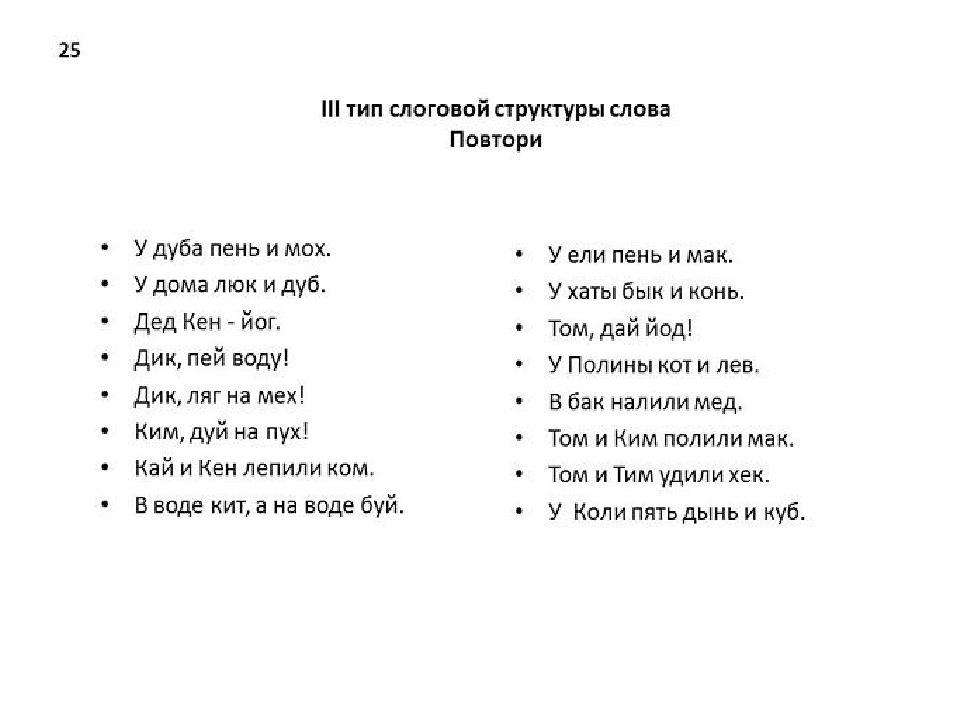 25

III тип слоговой структуры слова
Повтори

• У дуба пень и мох.
• У дома люк и дуб.
• Дед Кен - йог.
• Дик, пей воду!
• Дик, ляг на мех!
• Ким, дуй на пух!
• Кай и Кен лепили ком.
• В воде кит, а на воде буй.

• У ели пень и мак.
• У хаты бык и конь.
• Том, дай йод!
• У Полины кот и лев.
• В бак налили мед.
• Том и Ким полили мак.
• Том и Тим удили хек.
• У Коли пять дынь и куб.